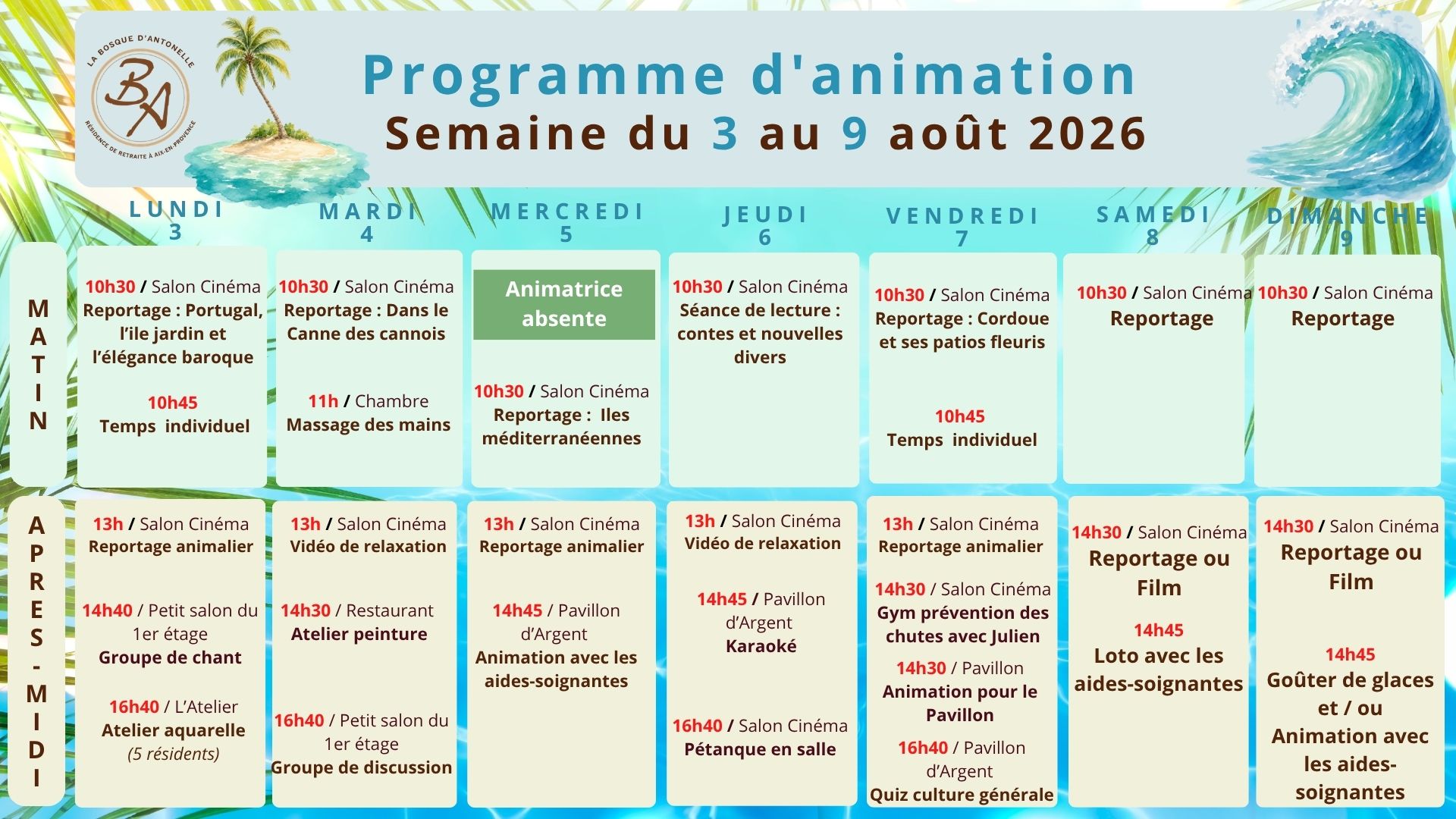 LA BOSQUE D'ANTONELLE
BA
RÉSIDENCE DE RETRAITE À AIX-EN-PROVENCE

Programme d'animation
Semaine du 3 au 9 août 2026

| | LUNDI 3 | MARDI 4 | MERCREDI 5 | JEUDI 6 | VENDREDI 7 | SAMEDI 8 | DIMANCHE 9 |
|---|---|---|---|---|---|---|---|
| MATIN | 10h30 / Salon Cinéma Reportage : Portugal, l'ile jardin et l'élégance baroque 10h45 Temps individuel | 10h30 / Salon Cinéma Reportage : Dans le Canne des cannois 11h / Chambre Massage des mains | Animatrice absente 10h30 / Salon Cinéma Reportage : Iles méditerranéennes | 10h30 / Salon Cinéma Séance de lecture : contes et nouvelles divers | 10h30 / Salon Cinéma Reportage : Cordoue et ses patios fleuris 10h45 Temps individuel | 10h30 / Salon Cinéma Reportage | 10h30 / Salon Cinéma Reportage |
| APRES-MIDI | 13h / Salon Cinéma Reportage animalier 14h40 / Petit salon du 1er étage Groupe de chant 16h40 / L'Atelier Atelier aquarelle (5 résidents) | 13h / Salon Cinéma Vidéo de relaxation 14h30 / Restaurant Atelier peinture 16h40 / Petit salon du 1er étage Groupe de discussion | 13h / Salon Cinéma Reportage animalier 14h45 / Pavillon d'Argent Animation avec les aides-soignantes | 13h / Salon Cinéma Vidéo de relaxation 14h45 / Pavillon d'Argent Karaoké 16h40 / Salon Cinéma Pétanque en salle | 13h / Salon Cinéma Reportage animalier 14h30 / Salon Cinéma Gym prévention des chutes avec Julien 14h30 / Pavillon Animation pour le Pavillon 16h40 / Pavillon d'Argent Quiz culture générale | 14h30 / Salon Cinéma Reportage ou Film 14h45 Loto avec les aides-soignantes | 14h30 / Salon Cinéma Reportage ou Film 14h45 Goûter de glaces et / ou Animation avec les aides-soignantes |